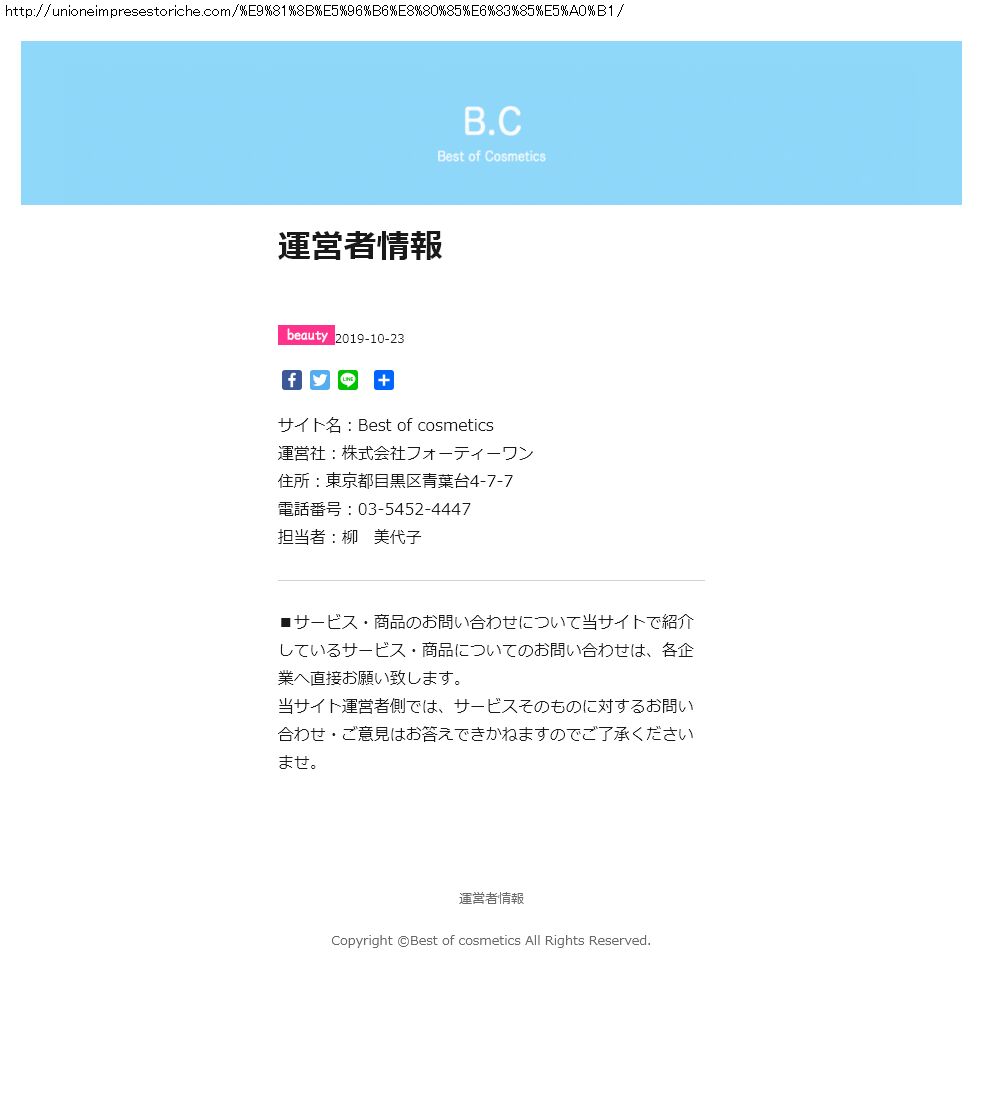 http://unioneimpresestoriche.com/%E9%81%8B%E5%96%B6%E8%80%85%E6%83%85%E5%A0%B1/

B.C
Best of Cosmetics

運営者情報

beauty 2019-10-23

サイト名：Best of cosmetics
運営社：株式会社フォーティーワン
住所：東京都目黒区青葉台4-7-7
電話番号：03-5452-4447
担当者：柳　美代子

■サービス・商品のお問い合わせについて当サイトで紹介しているサービス・商品についてのお問い合わせは、各企業へ直接お願い致します。
当サイト運営者側では、サービスそのものに対するお問い合わせ・ご意見はお答えできかねますのでご了承くださいませ。

運営者情報

Copyright ©Best of cosmetics All Rights Reserved.